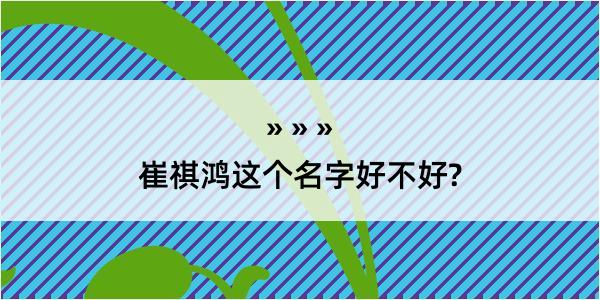 » » »
崔祺鸿这个名字好不好?